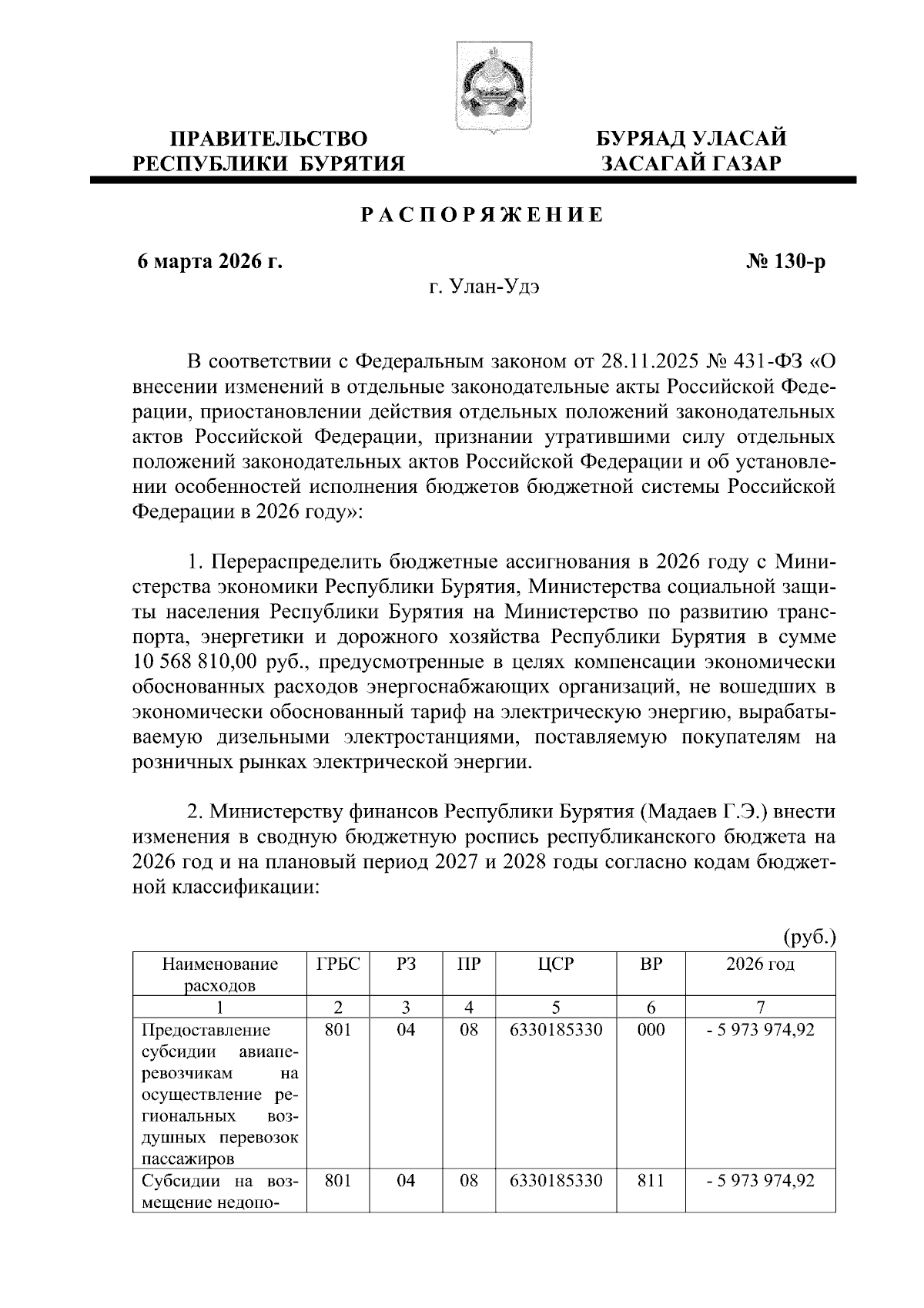 ПРАВИТЕЛЬСТВО РЕСПУБЛИКИ БУРЯТИЯ

БУРЯАД УЛАСАЙ ЗАСАГАЙ ГАЗАР

РАСПОРЯЖЕНИЕ

6 марта 2026 г.

№ 130-р

г. Улан-Удэ

В соответствии с Федеральным законом от 28.11.2025 № 431-ФЗ «О внесении изменений в отдельные законодательные акты Российской Федерации, приостановлении действия отдельных положений законодательных актов Российской Федерации, признании утратившими силу отдельных положений законодательных актов Российской Федерации и об установлении особенностей исполнения бюджетов бюджетной системы Российской Федерации в 2026 году»:

1. Перераспределить бюджетные ассигнования в 2026 году с Министерства экономики Республики Бурятия, Министерства социальной защиты населения Республики Бурятия на Министерство по развитию транспорта, энергетики и дорожного хозяйства Республики Бурятия в сумме 10 568 810,00 руб., предусмотренные в целях компенсации экономически обоснованных расходов энергоснабжающих организаций, не вошедших в экономически обоснованный тариф на электрическую энергию, вырабатываемую дизельными электростанциями, поставляемую покупателям на розничных рынках электрической энергии.

2. Министерству финансов Республики Бурятия (Мадаев Г.Э.) внести изменения в сводную бюджетную роспись республиканского бюджета на 2026 год и на плановый период 2027 и 2028 годы согласно кодам бюджетной классификации:

(руб.)

| Наименование расходов | ГРБС | РЗ | ПР | ЦСР | ВР | 2026 год |
|---|---|---|---|---|---|---|
| 1 | 2 | 3 | 4 | 5 | 6 | 7 |
| Предоставление субсидии авиаперевозчикам на осуществление региональных воздушных перевозок пассажиров | 801 | 04 | 08 | 6330185330 | 000 | - 5 973 974,92 |
| Субсидии на возмещение недопо- | 801 | 04 | 08 | 6330185330 | 811 | - 5 973 974,92 |